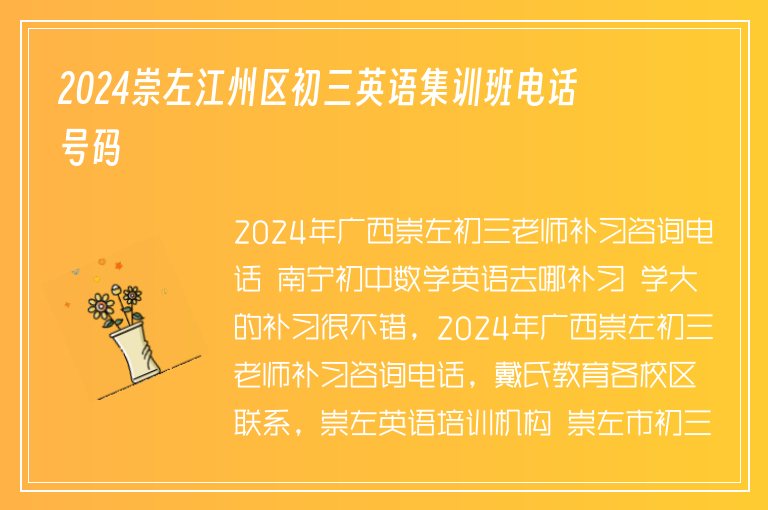 2024崇左江州区初三英语集训班电话号码

2024年广西崇左初三老师补习咨询电话 南宁初中数学英语去哪补习 学大的补习很不错，2024年广西崇左初三老师补习咨询电话，戴氏教育各校区联系，崇左英语培训机构 崇左市初三